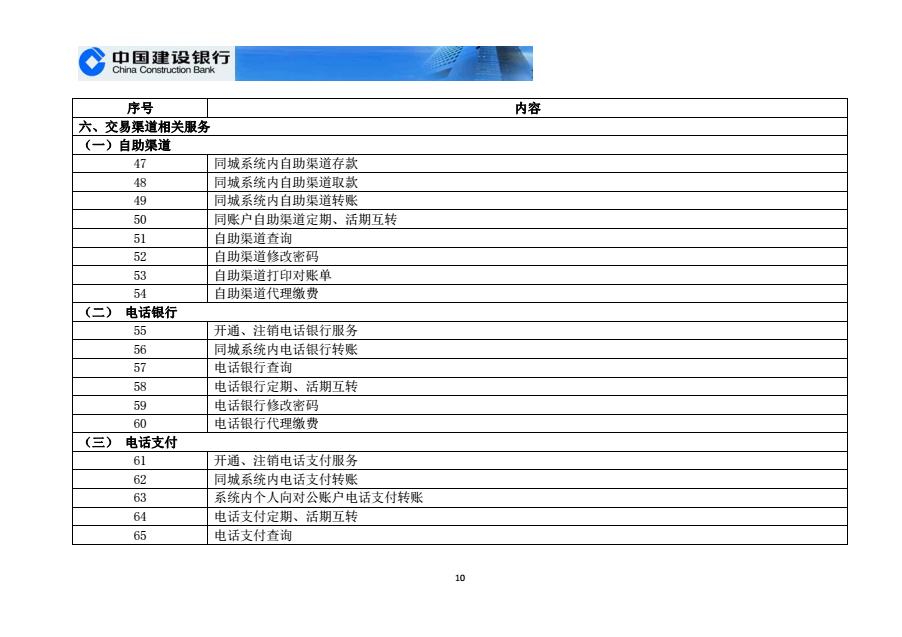 中国建设银行
China Construction Bank

| 序号 | 内容 |
|---|---|
| 六、交易渠道相关服务 | |
| （一）自助渠道 | |
| 47 | 同城系统内自助渠道存款 |
| 48 | 同城系统内自助渠道取款 |
| 49 | 同城系统内自助渠道转账 |
| 50 | 同账户自助渠道定期、活期互转 |
| 51 | 自助渠道查询 |
| 52 | 自助渠道修改密码 |
| 53 | 自助渠道打印对账单 |
| 54 | 自助渠道代理缴费 |
| （二） 电话银行 | |
| 55 | 开通、注销电话银行服务 |
| 56 | 同城系统内电话银行转账 |
| 57 | 电话银行查询 |
| 58 | 电话银行定期、活期互转 |
| 59 | 电话银行修改密码 |
| 60 | 电话银行代理缴费 |
| （三） 电话支付 | |
| 61 | 开通、注销电话支付服务 |
| 62 | 同城系统内电话支付转账 |
| 63 | 系统内个人向对公账户电话支付转账 |
| 64 | 电话支付定期、活期互转 |
| 65 | 电话支付查询 |

10